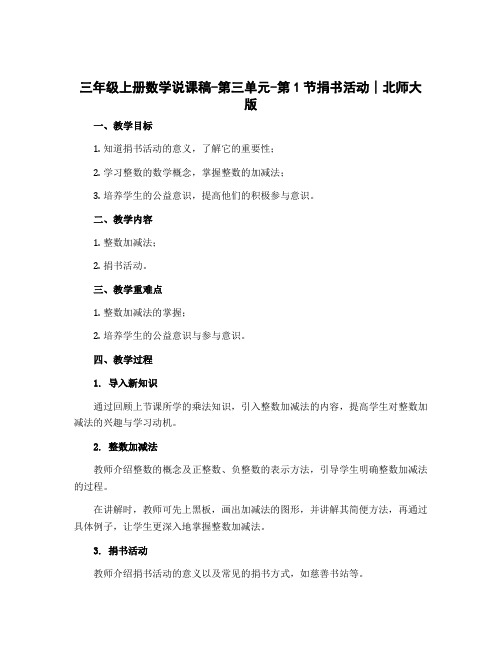 三年级上册数学说课稿-第三单元-第1节捐书活动｜北师大版

一、教学目标

1. 知道捐书活动的意义，了解它的重要性；

2. 学习整数的数学概念，掌握整数的加减法；

3. 培养学生的公益意识，提高他们的积极参与意识。

二、教学内容

1. 整数加减法；

2. 捐书活动。

三、教学重难点

1. 整数加减法的掌握；

2. 培养学生的公益意识与参与意识。

四、教学过程

1. 导入新知识

通过回顾上节课所学的乘法知识，引入整数加减法的内容，提高学生对整数加减法的兴趣与学习动机。

2. 整数加减法

教师介绍整数的概念及正整数、负整数的表示方法，引导学生明确整数加减法的过程。

在讲解时，教师可先上黑板，画出加减法的图形，并讲解其简便方法，再通过具体例子，让学生更深入地掌握整数加减法。

3. 捐书活动

教师介绍捐书活动的意义以及常见的捐书方式，如慈善书站等。